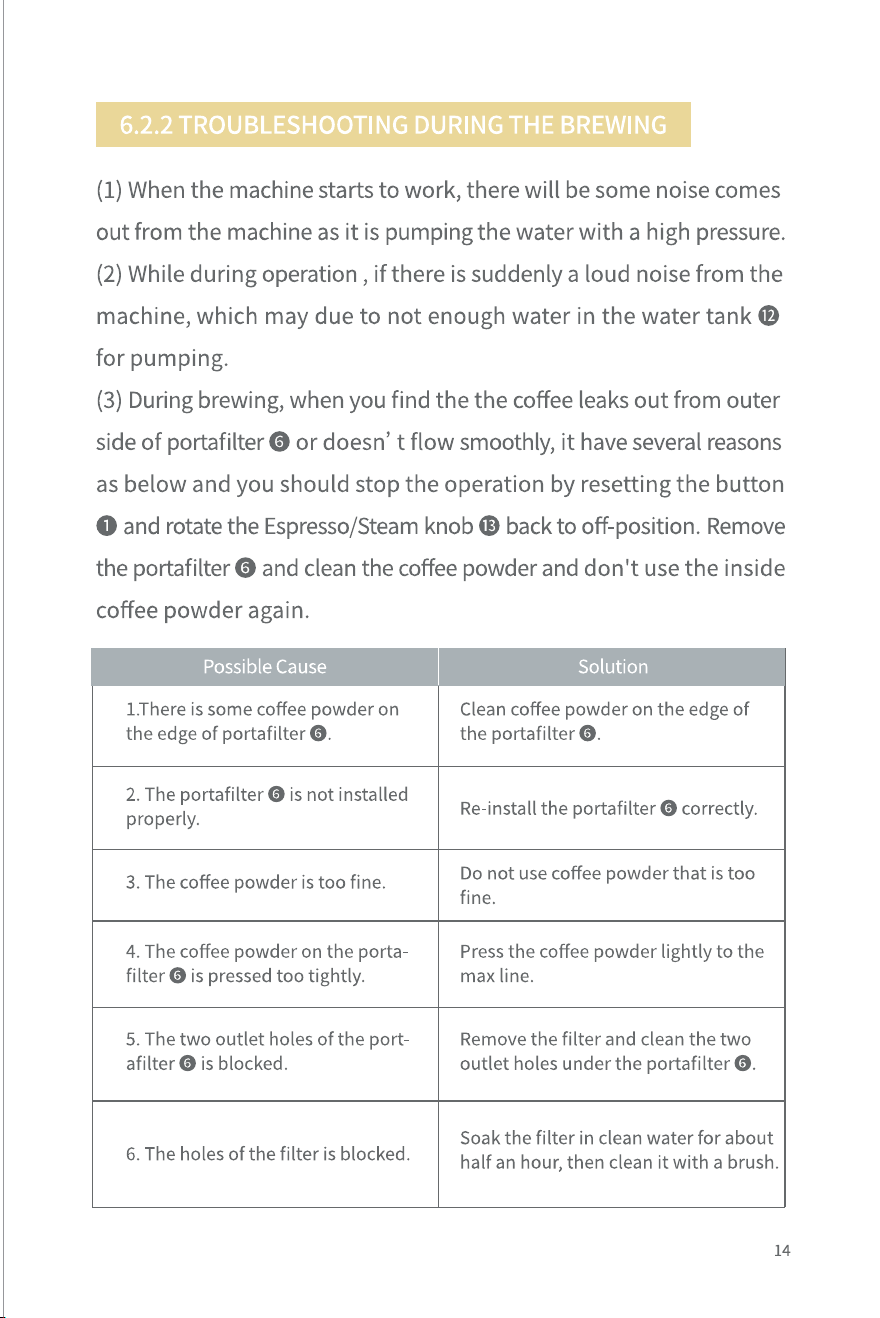 6.2.2 TROUBLESHOOTING DURING THE BREWING

(1) When the machine starts to work, there will be some noise comes out from the machine as it is pumping the water with a high pressure.
(2) While during operation , if there is suddenly a loud noise from the machine, which may due to not enough water in the water tank ⓬ for pumping.
(3) During brewing, when you find the the coffee leaks out from outer side of portafilter ❻ or doesn' t flow smoothly, it have several reasons as below and you should stop the operation by resetting the button ❶ and rotate the Espresso/Steam knob ⓭ back to off-position. Remove the portafilter ❻ and clean the coffee powder and don't use the inside coffee powder again.

| Possible Cause | Solution |
|---|---|
| 1.There is some coffee powder on the edge of portafilter ❻. | Clean coffee powder on the edge of the portafilter ❻. |
| 2. The portafilter ❻ is not installed properly. | Re-install the portafilter ❻ correctly. |
| 3. The coffee powder is too fine. | Do not use coffee powder that is too fine. |
| 4. The coffee powder on the portafilter ❻ is pressed too tightly. | Press the coffee powder lightly to the max line. |
| 5. The two outlet holes of the portafilter ❻ is blocked. | Remove the filter and clean the two outlet holes under the portafilter ❻. |
| 6. The holes of the filter is blocked. | Soak the filter in clean water for about half an hour, then clean it with a brush. |

14